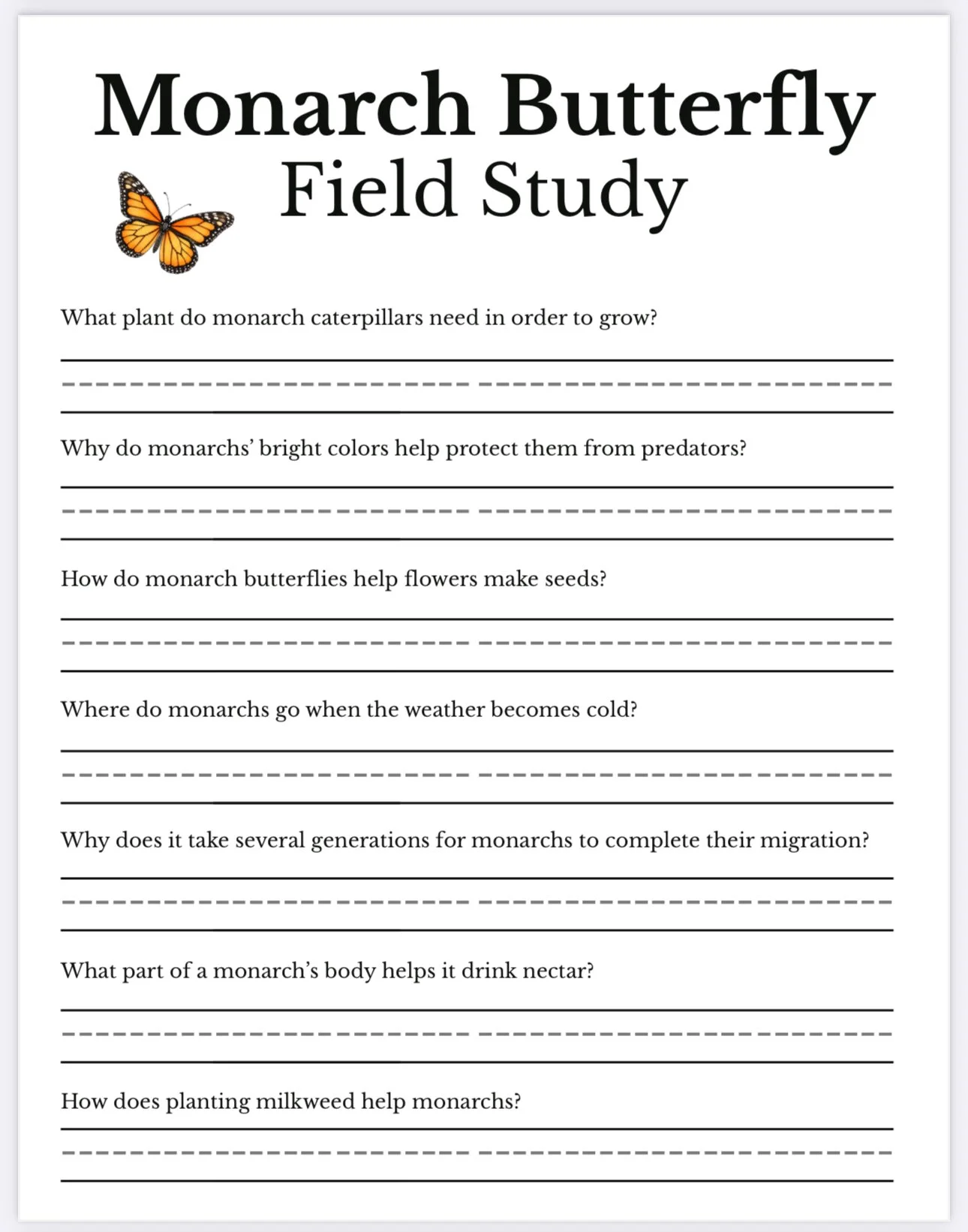 Monarch Butterfly
Field Study

What plant do monarch caterpillars need in order to grow?

Why do monarchs' bright colors help protect them from predators?

How do monarch butterflies help flowers make seeds?

Where do monarchs go when the weather becomes cold?

Why does it take several generations for monarchs to complete their migration?

What part of a monarch's body helps it drink nectar?

How does planting milkweed help monarchs?